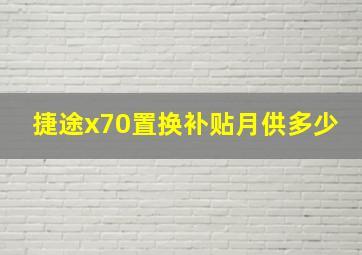 捷途x70置换补贴月供多少